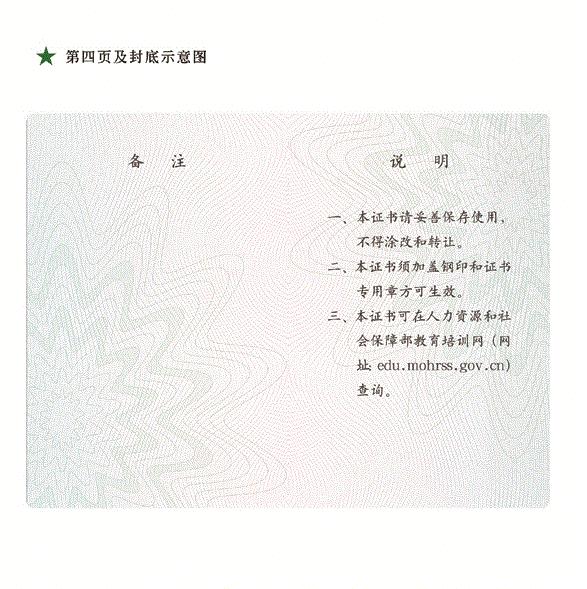 ★ 第四页及封底示意图

备 注

说 明

一、本证书请妥善保存使用，不得涂改和转让。

二、本证书须加盖钢印和证书专用章方可生效。

三、本证书可在人力资源和社会保障部教育培训网（网址：edu.mohrss.gov.cn）查询。